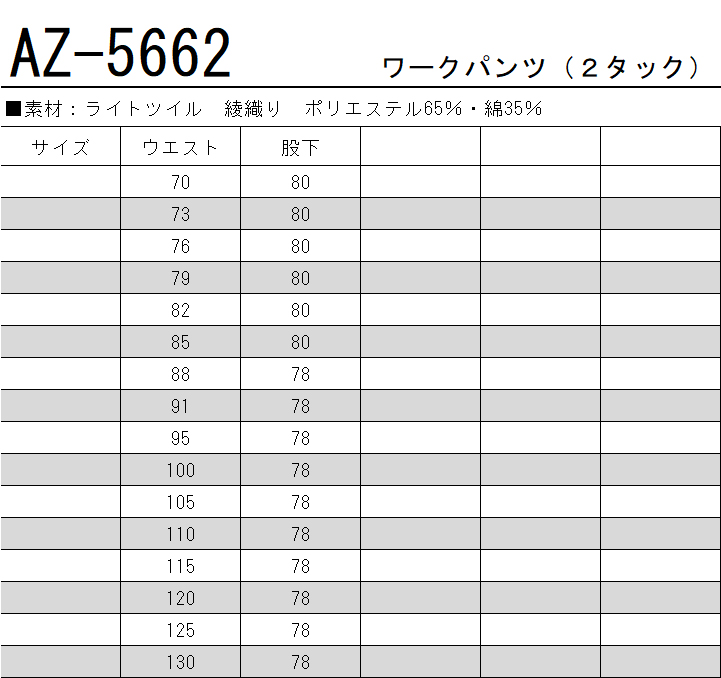 AZ-5662

ワークパンツ（２タック）

■素材：ライトツイル　綾織り　ポリエステル65%・綿35%

| サイズ | ウエスト | 股下 |  |  |  |
|---|---|---|---|---|---|
|  | 70 | 80 |  |  |  |
|  | 73 | 80 |  |  |  |
|  | 76 | 80 |  |  |  |
|  | 79 | 80 |  |  |  |
|  | 82 | 80 |  |  |  |
|  | 85 | 80 |  |  |  |
|  | 88 | 78 |  |  |  |
|  | 91 | 78 |  |  |  |
|  | 95 | 78 |  |  |  |
|  | 100 | 78 |  |  |  |
|  | 105 | 78 |  |  |  |
|  | 110 | 78 |  |  |  |
|  | 115 | 78 |  |  |  |
|  | 120 | 78 |  |  |  |
|  | 125 | 78 |  |  |  |
|  | 130 | 78 |  |  |  |